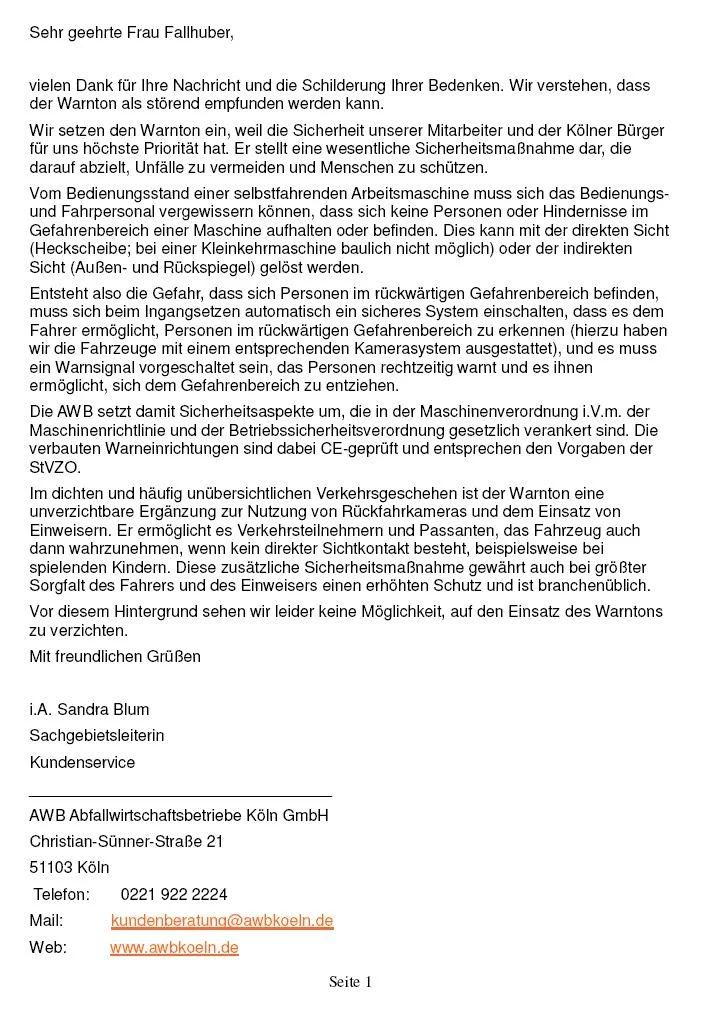 Sehr geehrte Frau Fallhuber,

vielen Dank für Ihre Nachricht und die Schilderung Ihrer Bedenken. Wir verstehen, dass der Warnton als störend empfunden werden kann.

Wir setzen den Warnton ein, weil die Sicherheit unserer Mitarbeiter und der Kölner Bürger für uns höchste Priorität hat. Er stellt eine wesentliche Sicherheitsmaßnahme dar, die darauf abzielt, Unfälle zu vermeiden und Menschen zu schützen.

Vom Bedienungsstand einer selbstfahrenden Arbeitsmaschine muss sich das Bedienungs- und Fahrpersonal vergewissern können, dass sich keine Personen oder Hindernisse im Gefahrenbereich einer Maschine aufhalten oder befinden. Dies kann mit der direkten Sicht (Heckscheibe; bei einer Kleinkehrmaschine baulich nicht möglich) oder der indirekten Sicht (Außen- und Rückspiegel) gelöst werden.

Entsteht also die Gefahr, dass sich Personen im rückwärtigen Gefahrenbereich befinden, muss sich beim Ingangsetzen automatisch ein sicheres System einschalten, dass es dem Fahrer ermöglicht, Personen im rückwärtigen Gefahrenbereich zu erkennen (hierzu haben wir die Fahrzeuge mit einem entsprechenden Kamerasystem ausgestattet), und es muss ein Warnsignal vorgeschaltet sein, das Personen rechtzeitig warnt und es ihnen ermöglicht, sich dem Gefahrenbereich zu entziehen.

Die AWB setzt damit Sicherheitsaspekte um, die in der Maschinenverordnung i.V.m. der Maschinenrichtlinie und der Betriebssicherheitsverordnung gesetzlich verankert sind. Die verbauten Warneinrichtungen sind dabei CE-geprüft und entsprechen den Vorgaben der StVZO.

Im dichten und häufig unübersichtlichen Verkehrsgeschehen ist der Warnton eine unverzichtbare Ergänzung zur Nutzung von Rückfahrkameras und dem Einsatz von Einweisern. Er ermöglicht es Verkehrsteilnehmern und Passanten, das Fahrzeug auch dann wahrzunehmen, wenn kein direkter Sichtkontakt besteht, beispielsweise bei spielenden Kindern. Diese zusätzliche Sicherheitsmaßnahme gewährt auch bei größter Sorgfalt des Fahrers und des Einweisers einen erhöhten Schutz und ist branchenüblich.

Vor diesem Hintergrund sehen wir leider keine Möglichkeit, auf den Einsatz des Warntons zu verzichten.

Mit freundlichen Grüßen

i.A. Sandra Blum
Sachgebietsleiterin
Kundenservice

AWB Abfallwirtschaftsbetriebe Köln GmbH
Christian-Sünner-Straße 21
51103 Köln
Telefon: 0221 922 2224
Mail: kundenberatung@awbkoeln.de
Web: www.awbkoeln.de

Seite 1